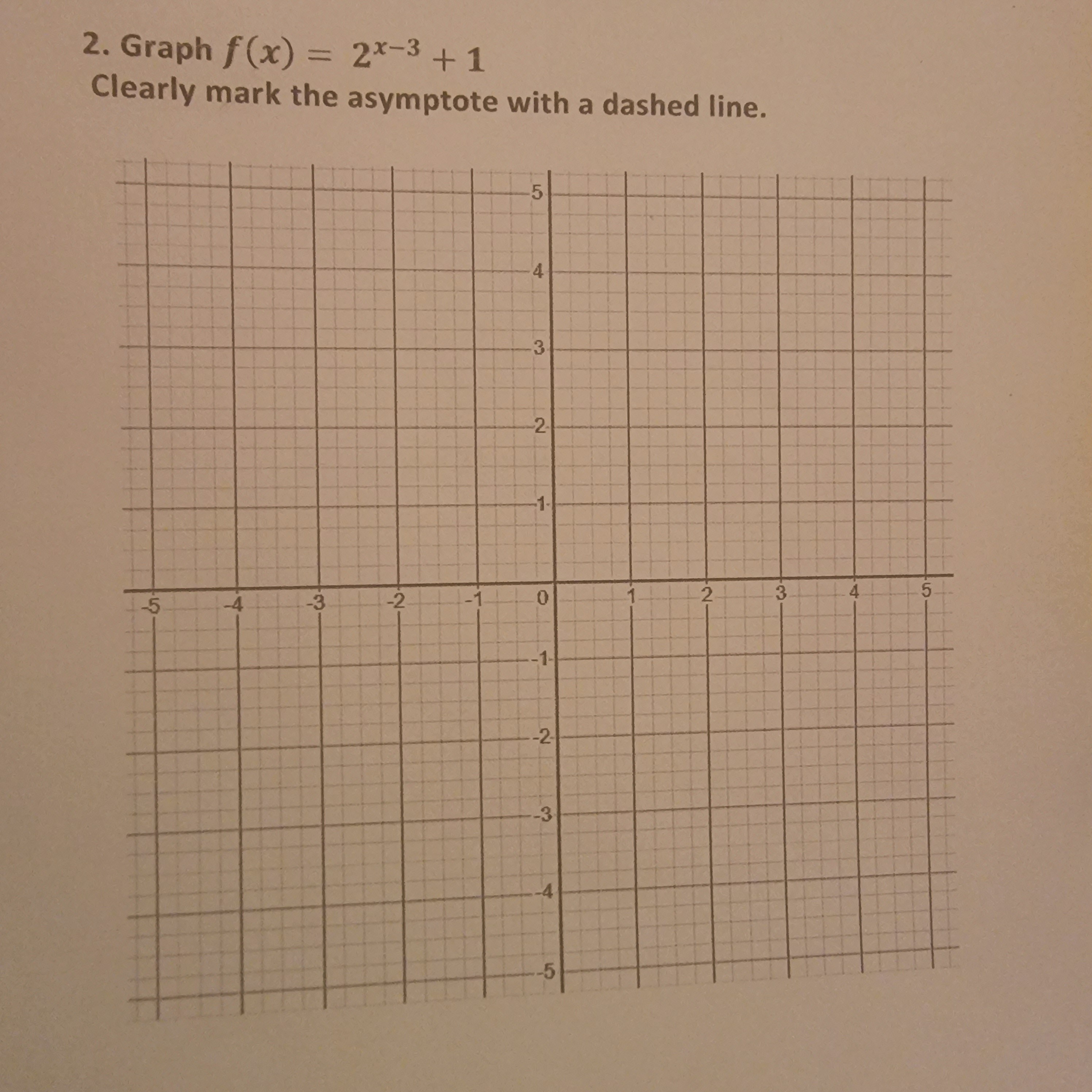 2. Graph $f(x) = 2^{x-3} + 1$

Clearly mark the asymptote with a dashed line.

5
4
3
2
1
-5
-4
-3
-2
-1
0
1
2
3
4
5
-1
-2
-3
-4
-5